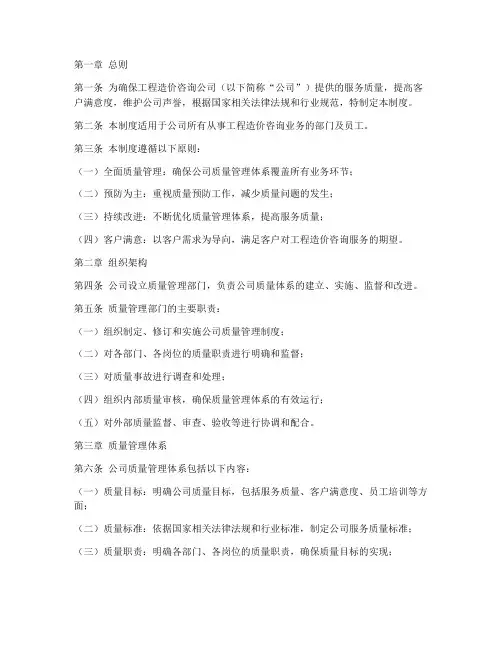 第一章 总则

第一条 为确保工程造价咨询公司（以下简称“公司”）提供的服务质量，提高客户满意度，维护公司声誉，根据国家相关法律法规和行业规范，特制定本制度。

第二条 本制度适用于公司所有从事工程造价咨询业务的部门及员工。

第三条 本制度遵循以下原则：

（一）全面质量管理：确保公司质量管理体系覆盖所有业务环节；

（二）预防为主：重视质量预防工作，减少质量问题的发生；

（三）持续改进：不断优化质量管理体系，提高服务质量；

（四）客户满意：以客户需求为导向，满足客户对工程造价咨询服务的期望。

第二章 组织架构

第四条 公司设立质量管理部门，负责公司质量体系的建立、实施、监督和改进。

第五条 质量管理部门的主要职责：

（一）组织制定、修订和实施公司质量管理制度；

（二）对各部门、各岗位的质量职责进行明确和监督；

（三）对质量事故进行调查和处理；

（四）组织内部质量审核，确保质量管理体系的有效运行；

（五）对外部质量监督、审查、验收等进行协调和配合。

第三章 质量管理体系

第六条 公司质量管理体系包括以下内容：

（一）质量目标：明确公司质量目标，包括服务质量、客户满意度、员工培训等方面；

（二）质量标准：依据国家相关法律法规和行业标准，制定公司服务质量标准；

（三）质量职责：明确各部门、各岗位的质量职责，确保质量目标的实现；